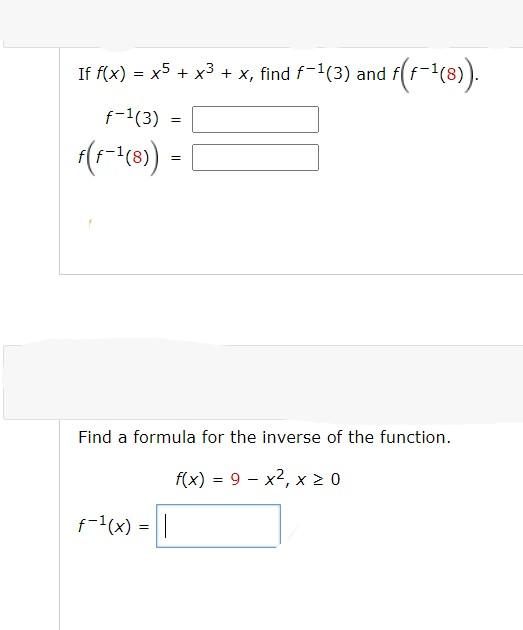 If $f(x) = x^5 + x^3 + x$, find $f^{-1}(3)$ and $f\left(f^{-1}(8)\right)$.

$f^{-1}(3) =$

$f\left(f^{-1}(8)\right) =$

Find a formula for the inverse of the function.

$f(x) = 9 - x^2, x \geq 0$

$f^{-1}(x) =$